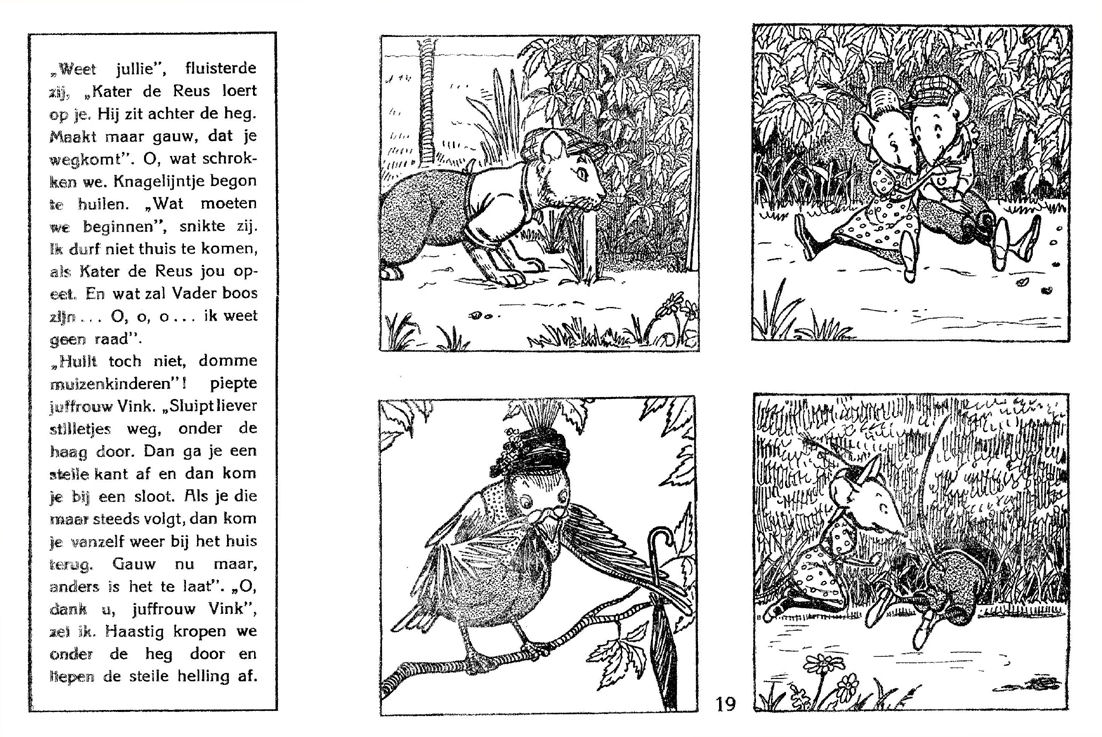 „Weet jullie", fluisterde zij, „Kater de Reus loert op je. Hij zit achter de heg. Maakt maar gauw, dat je wegkomt". O, wat schrokken we. Knagelijntje begon te huilen. „Wat moeten we beginnen", snikte zij. Ik durf niet thuis te komen, als Kater de Reus jou opeet. En wat zal Vader boos zijn . . . O, o, o . . . ik weet geen raad".
„Huilt toch niet, domme muizenkinderen"! piepte juffrouw Vink. „Sluipt liever stilletjes weg, onder de haag door. Dan ga je een steile kant af en dan kom je bij een sloot. Als je die maar steeds volgt, dan kom je vanzelf weer bij het huis terug. Gauw nu maar, anders is het te laat". „O, dank u, juffrouw Vink", zei ik. Haastig kropen we onder de heg door en liepen de steile helling af.

19